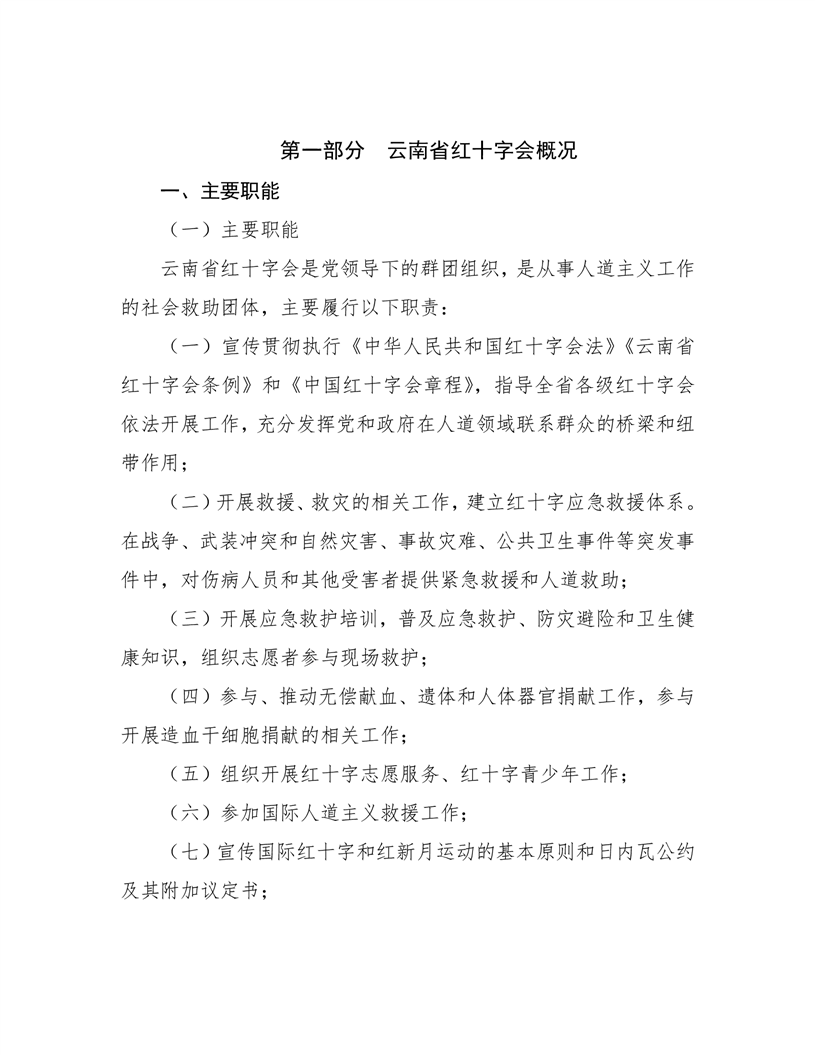 第一部分　云南省红十字会概况

一、主要职能

（一）主要职能

云南省红十字会是党领导下的群团组织，是从事人道主义工作的社会救助团体，主要履行以下职责：

（一）宣传贯彻执行《中华人民共和国红十字会法》《云南省红十字会条例》和《中国红十字会章程》，指导全省各级红十字会依法开展工作，充分发挥党和政府在人道领域联系群众的桥梁和纽带作用；

（二）开展救援、救灾的相关工作，建立红十字应急救援体系。在战争、武装冲突和自然灾害、事故灾难、公共卫生事件等突发事件中，对伤病人员和其他受害者提供紧急救援和人道救助；

（三）开展应急救护培训，普及应急救护、防灾避险和卫生健康知识，组织志愿者参与现场救护；

（四）参与、推动无偿献血、遗体和人体器官捐献工作，参与开展造血干细胞捐献的相关工作；

（五）组织开展红十字志愿服务、红十字青少年工作；

（六）参加国际人道主义救援工作；

（七）宣传国际红十字和红新月运动的基本原则和日内瓦公约及其附加议定书；